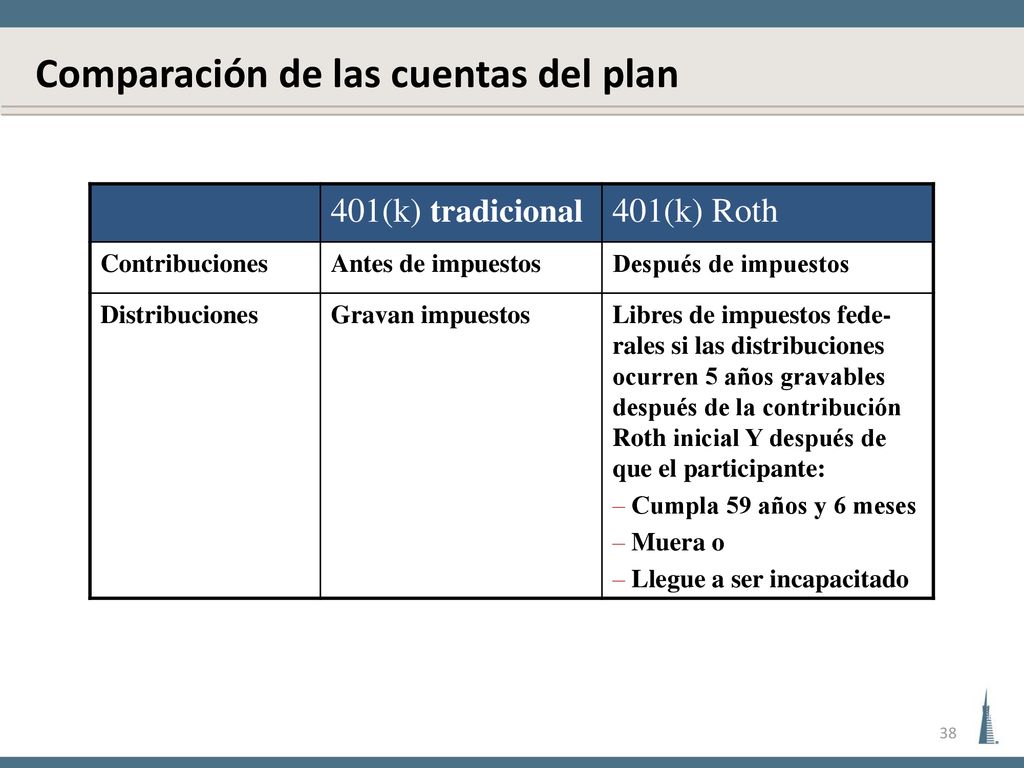 Comparación de las cuentas del plan

| | 401(k) tradicional | 401(k) Roth |
|---|---|---|
| Contribuciones | Antes de impuestos | Después de impuestos |
| Distribuciones | Gravan impuestos | Libres de impuestos federales si las distribuciones ocurren 5 años gravables después de la contribución Roth inicial Y después de que el participante: – Cumpla 59 años y 6 meses – Muera o – Llegue a ser incapacitado |

38